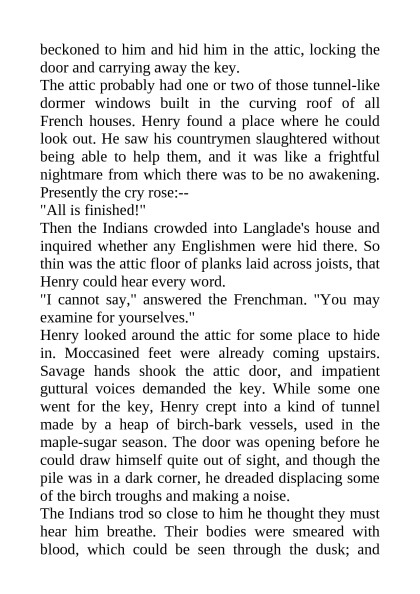 beckoned to him and hid him in the attic, locking the door and carrying away the key.

The attic probably had one or two of those tunnel-like dormer windows built in the curving roof of all French houses. Henry found a place where he could look out. He saw his countrymen slaughtered without being able to help them, and it was like a frightful nightmare from which there was to be no awakening. Presently the cry rose:--

"All is finished!"

Then the Indians crowded into Langlade's house and inquired whether any Englishmen were hid there. So thin was the attic floor of planks laid across joists, that Henry could hear every word.

"I cannot say," answered the Frenchman. "You may examine for yourselves."

Henry looked around the attic for some place to hide in. Moccasined feet were already coming upstairs. Savage hands shook the attic door, and impatient guttural voices demanded the key. While some one went for the key, Henry crept into a kind of tunnel made by a heap of birch-bark vessels, used in the maple-sugar season. The door was opening before he could draw himself quite out of sight, and though the pile was in a dark corner, he dreaded displacing some of the birch troughs and making a noise.

The Indians trod so close to him he thought they must hear him breathe. Their bodies were smeared with blood, which could be seen through the dusk; and